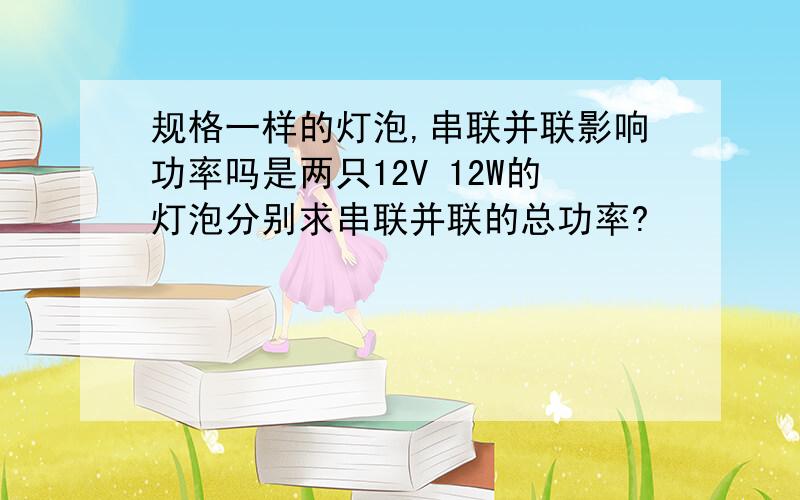 规格一样的灯泡,串联并联影响功率吗是两只12V 12W的灯泡分别求串联并联的总功率?